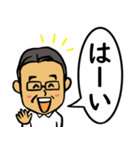 はーい